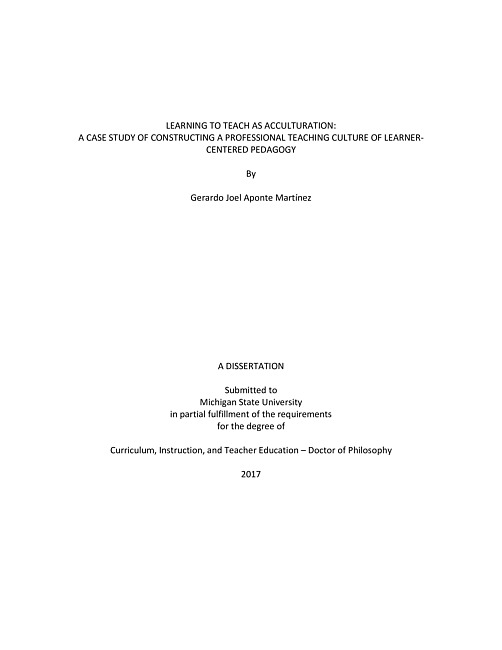 LEARNING TO TEACH AS ACCULTURATION:
A CASE STUDY OF CONSTRUCTING A PROFESSIONAL TEACHING CULTURE OF LEARNER-CENTERED PEDAGOGY

By

Gerardo Joel Aponte Martinez

A DISSERTATION

Submitted to
Michigan State University
in partial fulfillment of the requirements
for the degree of

Curriculum, Instruction, and Teacher Education – Doctor of Philosophy

2017